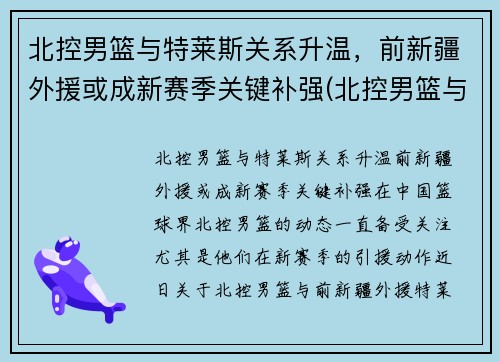 北控男篮与特莱斯关系升温，前新疆外援或成新赛季关键补强(北控男篮与

北控男篮与特莱斯关系升温前新疆外援或成新赛季关键补强在中国篮球界北控男篮的动态一直备受关注尤其是他们在新赛季的引援动作近日关于北控男篮与前新疆外援特莱